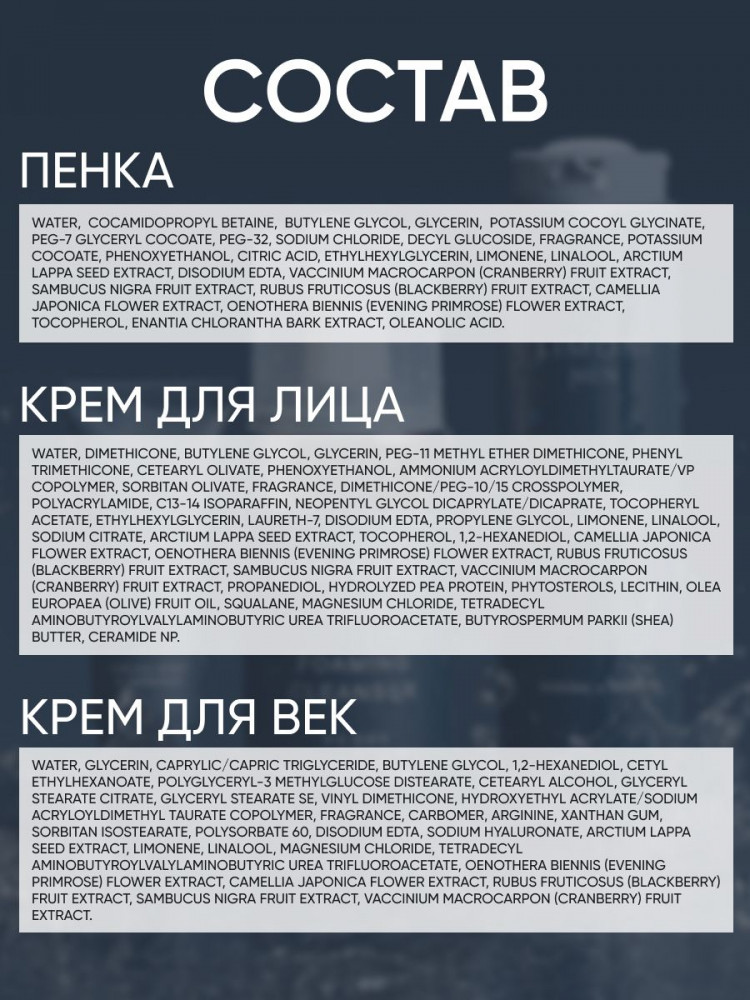 СОСТАВ

ПЕНКА

WATER, COCAMIDOPROPYL BETAINE, BUTYLENE GLYCOL, GLYCERIN, POTASSIUM COCOYL GLYCINATE, PEG-7 GLYCERYL COCOATE, PEG-32, SODIUM CHLORIDE, DECYL GLUCOSIDE, FRAGRANCE, POTASSIUM COCOATE, PHENOXYETHANOL, CITRIC ACID, ETHYLHEXYLGLYCERIN, LIMONENE, LINALOOL, ARCTIUM LAPPA SEED EXTRACT, DISODIUM EDTA, VACCINIUM MACROCARPON (CRANBERRY) FRUIT EXTRACT, SAMBUCUS NIGRA FRUIT EXTRACT, RUBUS FRUTICOSUS (BLACKBERRY) FRUIT EXTRACT, CAMELLIA JAPONICA FLOWER EXTRACT, OENOTHERA BIENNIS (EVENING PRIMROSE) FLOWER EXTRACT, TOCOPHEROL, ENANTIA CHLORANTHA BARK EXTRACT, OLEANOLIC ACID.

КРЕМ ДЛЯ ЛИЦА

WATER, DIMETHICONE, BUTYLENE GLYCOL, GLYCERIN, PEG-11 METHYL ETHER DIMETHICONE, PHENYL TRIMETHICONE, CETEARYL OLIVATE, PHENOXYETHANOL, AMMONIUM ACRYLOYLDIMETHYLTAURATE/VP COPOLYMER, SORBITAN OLIVATE, FRAGRANCE, DIMETHICONE/PEG-10/15 CROSSPOLYMER, POLYACRYLAMIDE, C13-14 ISOPARAFFIN, NEOPENTYL GLYCOL DICAPRYLATE/DICAPRATE, TOCOPHERYL ACETATE, ETHYLHEXYLGLYCERIN, LAURETH-7, DISODIUM EDTA, PROPYLENE GLYCOL, LIMONENE, LINALOOL, SODIUM CITRATE, ARCTIUM LAPPA SEED EXTRACT, TOCOPHEROL, 1,2-HEXANEDIOL, CAMELLIA JAPONICA FLOWER EXTRACT, OENOTHERA BIENNIS (EVENING PRIMROSE) FLOWER EXTRACT, RUBUS FRUTICOSUS (BLACKBERRY) FRUIT EXTRACT, SAMBUCUS NIGRA FRUIT EXTRACT, VACCINIUM MACROCARPON (CRANBERRY) FRUIT EXTRACT, PROPANEDIOL, HYDROLYZED PEA PROTEIN, PHYTOSTEROLS, LECITHIN, OLEA EUROPAEA (OLIVE) FRUIT OIL, SQUALANE, MAGNESIUM CHLORIDE, TETRADECYL AMINOBUTYROYLVALYLAMINOBUTYRIC UREA TRIFLUOROACETATE, BUTYROSPERMUM PARKII (SHEA) BUTTER, CERAMIDE NP.

КРЕМ ДЛЯ ВЕК

WATER, GLYCERIN, CAPRYLIC/CAPRIC TRIGLYCERIDE, BUTYLENE GLYCOL, 1,2-HEXANEDIOL, CETYL ETHYLHEXANOATE, POLYGLYCERYL-3 METHYLGLUCOSE DISTEARATE, CETEARYL ALCOHOL, GLYCERYL STEARATE CITRATE, GLYCERYL STEARATE SE, VINYL DIMETHICONE, HYDROXYETHYL ACRYLATE/SODIUM ACRYLOYLDIMETHYL TAURATE COPOLYMER, FRAGRANCE, CARBOMER, ARGININE, XANTHAN GUM, SORBITAN ISOSTEARATE, POLYSORBATE 60, DISODIUM EDTA, SODIUM HYALURONATE, ARCTIUM LAPPA SEED EXTRACT, LIMONENE, LINALOOL, MAGNESIUM CHLORIDE, TETRADECYL AMINOBUTYROYLVALYLAMINOBUTYRIC UREA TRIFLUOROACETATE, OENOTHERA BIENNIS (EVENING PRIMROSE) FLOWER EXTRACT, CAMELLIA JAPONICA FLOWER EXTRACT, RUBUS FRUTICOSUS (BLACKBERRY) FRUIT EXTRACT, SAMBUCUS NIGRA FRUIT EXTRACT, VACCINIUM MACROCARPON (CRANBERRY) FRUIT EXTRACT.